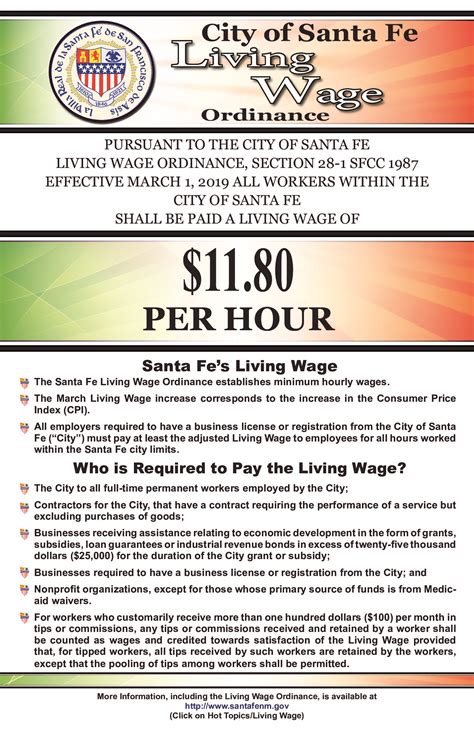 La Villa Real de la Santa Fé de San Francisco de Asís

City of Santa Fe
Living Wage
Ordinance

PURSUANT TO THE CITY OF SANTA FE LIVING WAGE ORDINANCE, SECTION 28-1 SFCC 1987 EFFECTIVE MARCH 1, 2019 ALL WORKERS WITHIN THE CITY OF SANTA FE SHALL BE PAID A LIVING WAGE OF

$11.80
PER HOUR

Santa Fe's Living Wage

The Santa Fe Living Wage Ordinance establishes minimum hourly wages.

The March Living Wage increase corresponds to the increase in the Consumer Price Index (CPI).

All employers required to have a business license or registration from the City of Santa Fe ("City") must pay at least the adjusted Living Wage to employees for all hours worked within the Santa Fe city limits.

Who is Required to Pay the Living Wage?

The City to all full-time permanent workers employed by the City;

Contractors for the City, that have a contract requiring the performance of a service but excluding purchases of goods;

Businesses receiving assistance relating to economic development in the form of grants, subsidies, loan guarantees or industrial revenue bonds in excess of twenty-five thousand dollars ($25,000) for the duration of the City grant or subsidy;

Businesses required to have a business license or registration from the City; and

Nonprofit organizations, except for those whose primary source of funds is from Medicaid waivers.

For workers who customarily receive more than one hundred dollars ($100) per month in tips or commissions, any tips or commissions received and retained by a worker shall be counted as wages and credited towards satisfaction of the Living Wage provided that, for tipped workers, all tips received by such workers are retained by the workers, except that the pooling of tips among workers shall be permitted.

More Information, including the Living Wage Ordinance, is available at
http://www.santafenm.gov
(Click on Hot Topics/Living Wage)